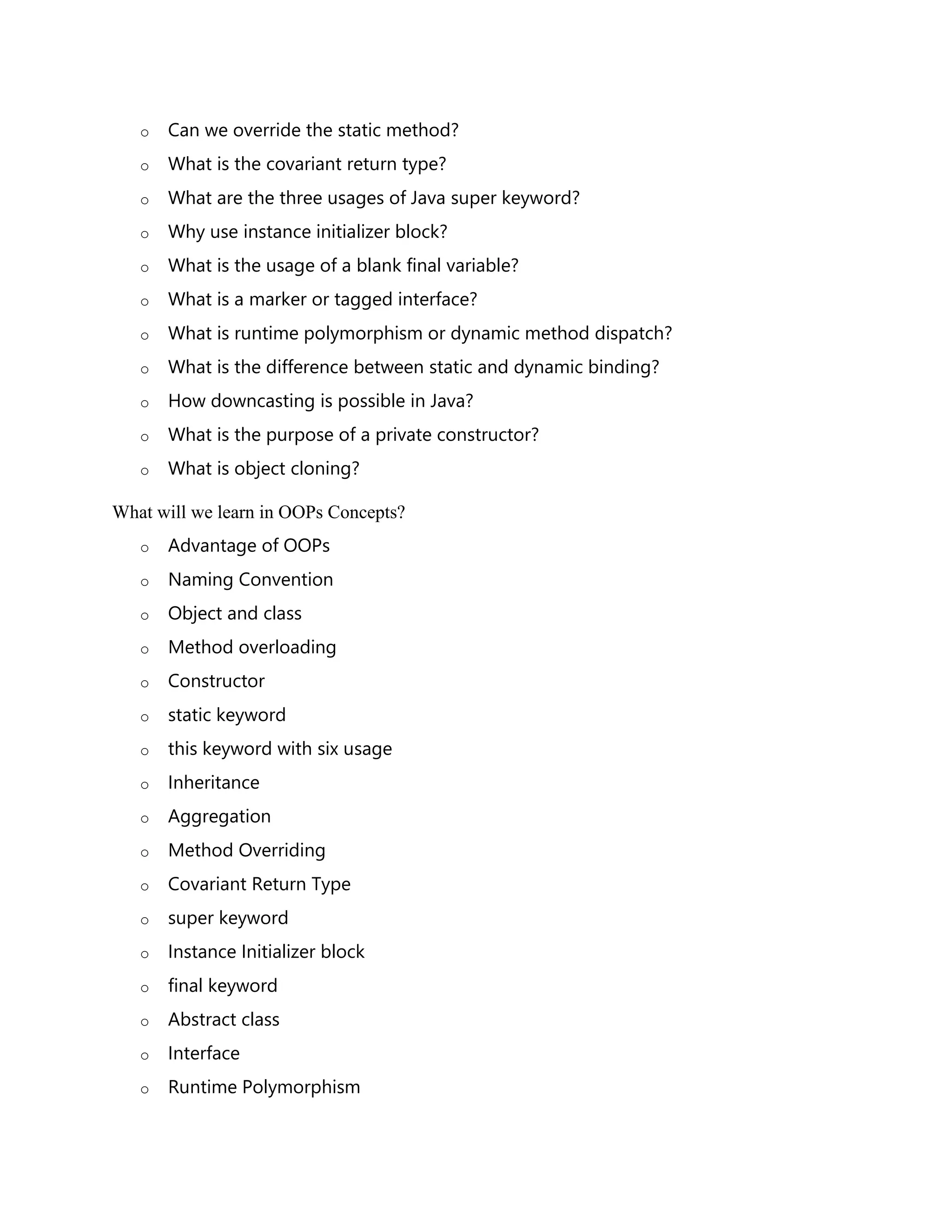 o Can we override the static method?
o What is the covariant return type?
o What are the three usages of Java super keyword?
o Why use instance initializer block?
o What is the usage of a blank final variable?
o What is a marker or tagged interface?
o What is runtime polymorphism or dynamic method dispatch?
o What is the difference between static and dynamic binding?
o How downcasting is possible in Java?
o What is the purpose of a private constructor?
o What is object cloning?

What will we learn in OOPs Concepts?

o Advantage of OOPs
o Naming Convention
o Object and class
o Method overloading
o Constructor
o static keyword
o this keyword with six usage
o Inheritance
o Aggregation
o Method Overriding
o Covariant Return Type
o super keyword
o Instance Initializer block
o final keyword
o Abstract class
o Interface
o Runtime Polymorphism